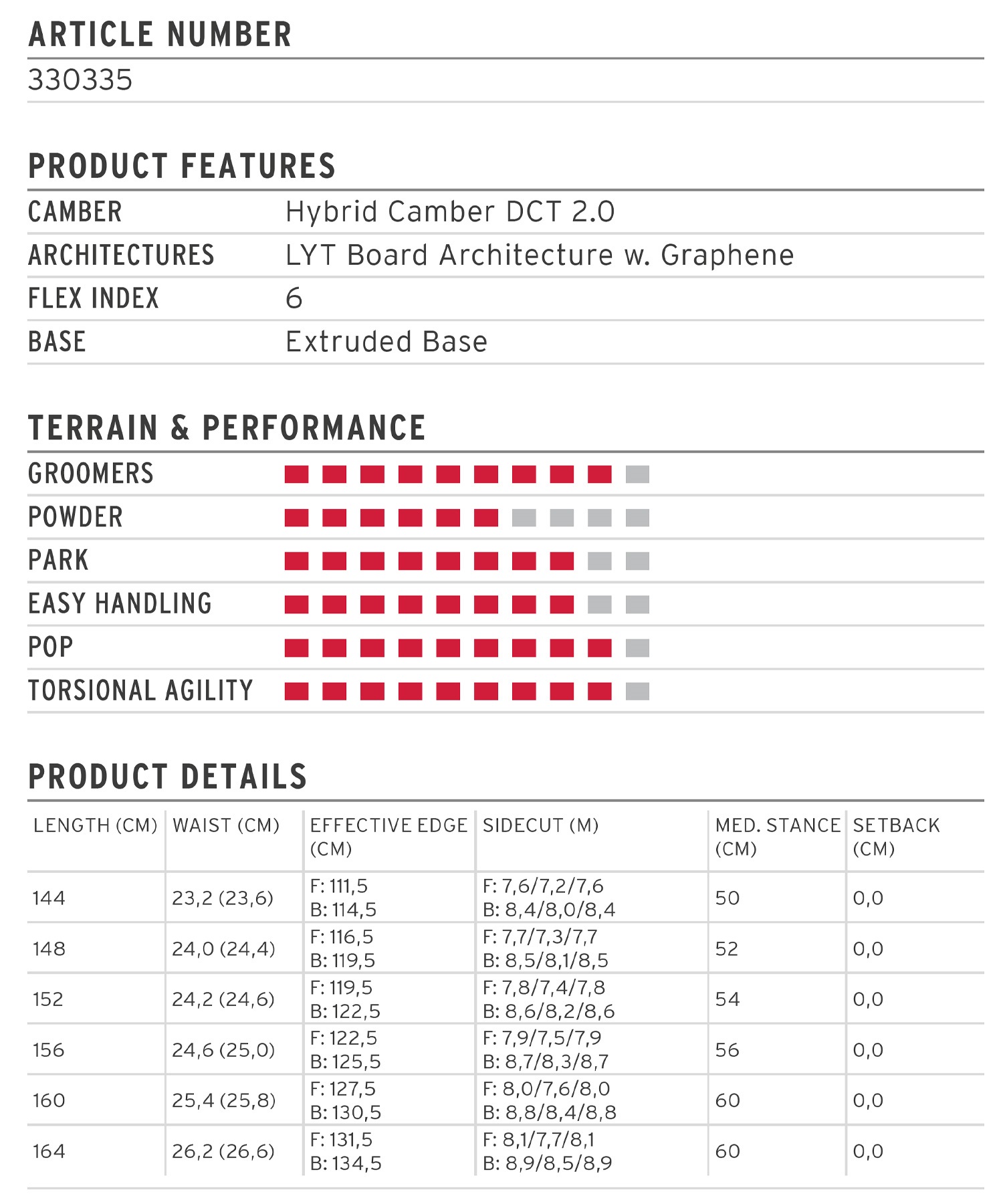 ARTICLE NUMBER

330335

PRODUCT FEATURES

CAMBER
Hybrid Camber DCT 2.0

ARCHITECTURES
LYT Board Architecture w. Graphene

FLEX INDEX
6

BASE
Extruded Base

TERRAIN & PERFORMANCE

GROOMERS

POWDER

PARK

EASY HANDLING

POP

TORSIONAL AGILITY

PRODUCT DETAILS

| LENGTH (CM) | WAIST (CM) | EFFECTIVE EDGE (CM) | SIDECUT (M) | MED. STANCE (CM) | SETBACK (CM) |
|---|---|---|---|---|---|
| 144 | 23,2 (23,6) | F: 111,5 B: 114,5 | F: 7,6/7,2/7,6 B: 8,4/8,0/8,4 | 50 | 0,0 |
| 148 | 24,0 (24,4) | F: 116,5 B: 119,5 | F: 7,7/7,3/7,7 B: 8,5/8,1/8,5 | 52 | 0,0 |
| 152 | 24,2 (24,6) | F: 119,5 B: 122,5 | F: 7,8/7,4/7,8 B: 8,6/8,2/8,6 | 54 | 0,0 |
| 156 | 24,6 (25,0) | F: 122,5 B: 125,5 | F: 7,9/7,5/7,9 B: 8,7/8,3/8,7 | 56 | 0,0 |
| 160 | 25,4 (25,8) | F: 127,5 B: 130,5 | F: 8,0/7,6/8,0 B: 8,8/8,4/8,8 | 60 | 0,0 |
| 164 | 26,2 (26,6) | F: 131,5 B: 134,5 | F: 8,1/7,7/8,1 B: 8,9/8,5/8,9 | 60 | 0,0 |